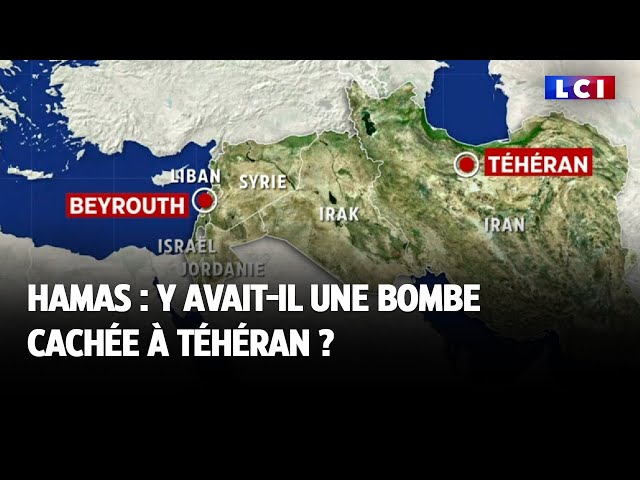 LCI

LIBAN
SYRIE
BEYROUTH
TÉHÉRAN
IRAK
IRAN
ISRAËL
JORDANIE

HAMAS : Y AVAIT-IL UNE BOMBE CACHÉE À TÉHÉRAN ?